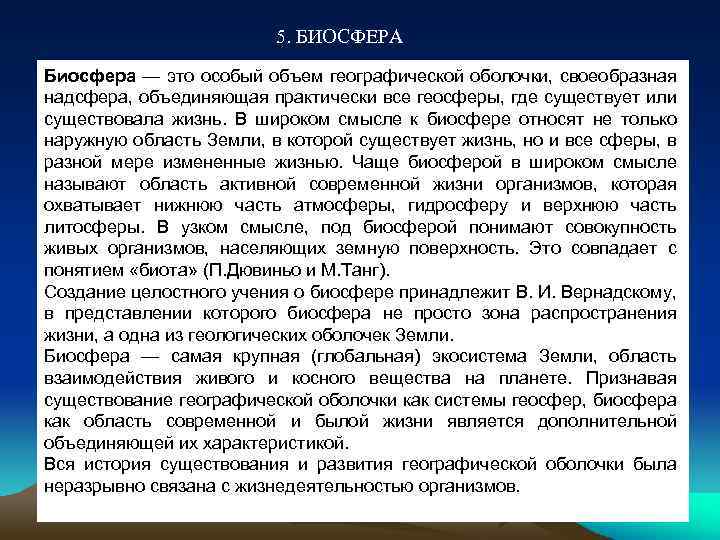 5. БИОСФЕРА

Биосфера — это особый объем географической оболочки, своеобразная надсфера, объединяющая практически все геосферы, где существует или существовала жизнь. В широком смысле к биосфере относят не только наружную область Земли, в которой существует жизнь, но и все сферы, в разной мере измененные жизнью. Чаще биосферой в широком смысле называют область активной современной жизни организмов, которая охватывает нижнюю часть атмосферы, гидросферу и верхнюю часть литосферы. В узком смысле, под биосферой понимают совокупность живых организмов, населяющих земную поверхность. Это совпадает с понятием «биота» (П.Дювиньо и М.Танг).
Создание целостного учения о биосфере принадлежит В. И. Вернадскому, в представлении которого биосфера не просто зона распространения жизни, а одна из геологических оболочек Земли.
Биосфера — самая крупная (глобальная) экосистема Земли, область взаимодействия живого и косного вещества на планете. Признавая существование географической оболочки как системы геосфер, биосфера как область современной и былой жизни является дополнительной объединяющей их характеристикой.
Вся история существования и развития географической оболочки была неразрывно связана с жизнедеятельностью организмов.